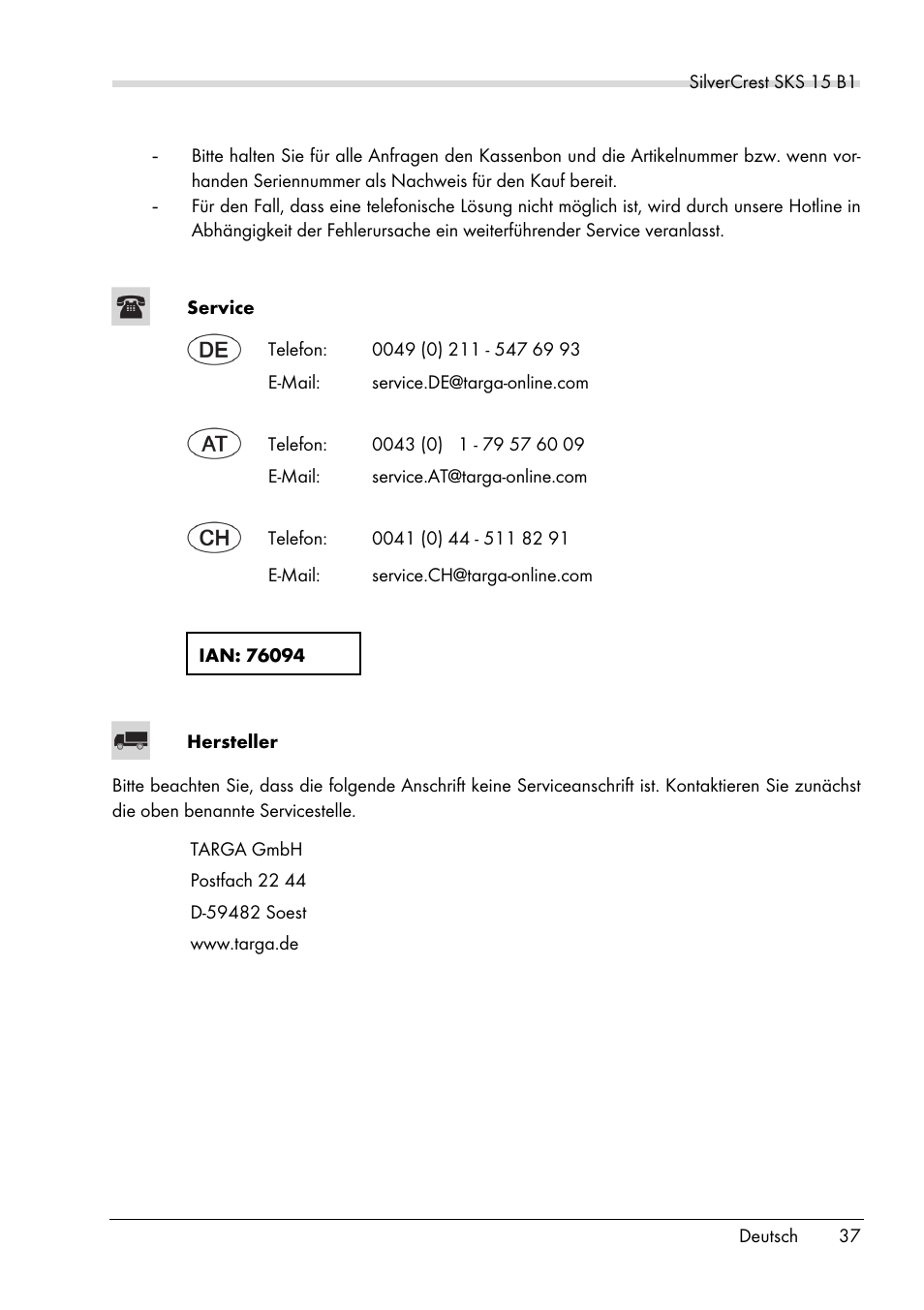 SilverCrest SKS 15 B1

- Bitte halten Sie für alle Anfragen den Kassenbon und die Artikelnummer bzw. wenn vorhanden Seriennummer als Nachweis für den Kauf bereit.
- Für den Fall, dass eine telefonische Lösung nicht möglich ist, wird durch unsere Hotline in Abhängigkeit der Fehlerursache ein weiterführender Service veranlasst.

Service

DE Telefon: 0049 (0) 211 - 547 69 93
E-Mail: service.DE@targa-online.com

AT Telefon: 0043 (0) 1 - 79 57 60 09
E-Mail: service.AT@targa-online.com

CH Telefon: 0041 (0) 44 - 511 82 91
E-Mail: service.CH@targa-online.com

IAN: 76094

Hersteller

Bitte beachten Sie, dass die folgende Anschrift keine Serviceanschrift ist. Kontaktieren Sie zunächst die oben benannte Servicestelle.

TARGA GmbH
Postfach 22 44
D-59482 Soest
www.targa.de

Deutsch 37